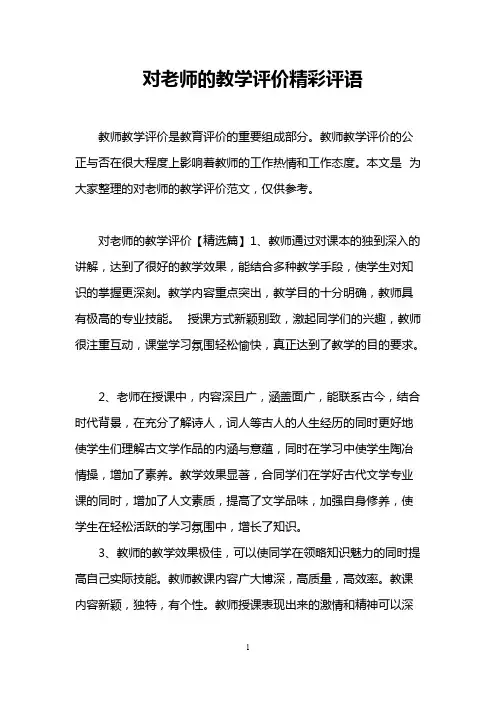 对老师的教学评价精彩评语

教师教学评价是教育评价的重要组成部分。教师教学评价的公正与否在很大程度上影响着教师的工作热情和工作态度。本文是 为大家整理的对老师的教学评价范文，仅供参考。

对老师的教学评价【精选篇】1、教师通过对课本的独到深入的讲解，达到了很好的教学效果，能结合多种教学手段，使学生对知识的掌握更深刻。教学内容重点突出，教学目的十分明确，教师具有极高的专业技能。 授课方式新颖别致，激起同学们的兴趣，教师很注重互动，课堂学习氛围轻松愉快，真正达到了教学的目的要求。

2、老师在授课中，内容深且广，涵盖面广，能联系古今，结合时代背景，在充分了解诗人，词人等古人的人生经历的同时更好地使学生们理解古文学作品的内涵与意蕴，同时在学习中使学生陶冶情操，增加了素养。教学效果显著，合同学们在学好古代文学专业课的同时，增加了人文素质，提高了文学品味，加强自身修养，使学生在轻松活跃的学习氛围中，增长了知识。

3、教师的教学效果极佳，可以使同学在领略知识魅力的同时提高自己实际技能。教师教课内容广大博深，高质量，高效率。教课内容新颖，独特，有个性。教师授课表现出来的激情和精神可以深

1